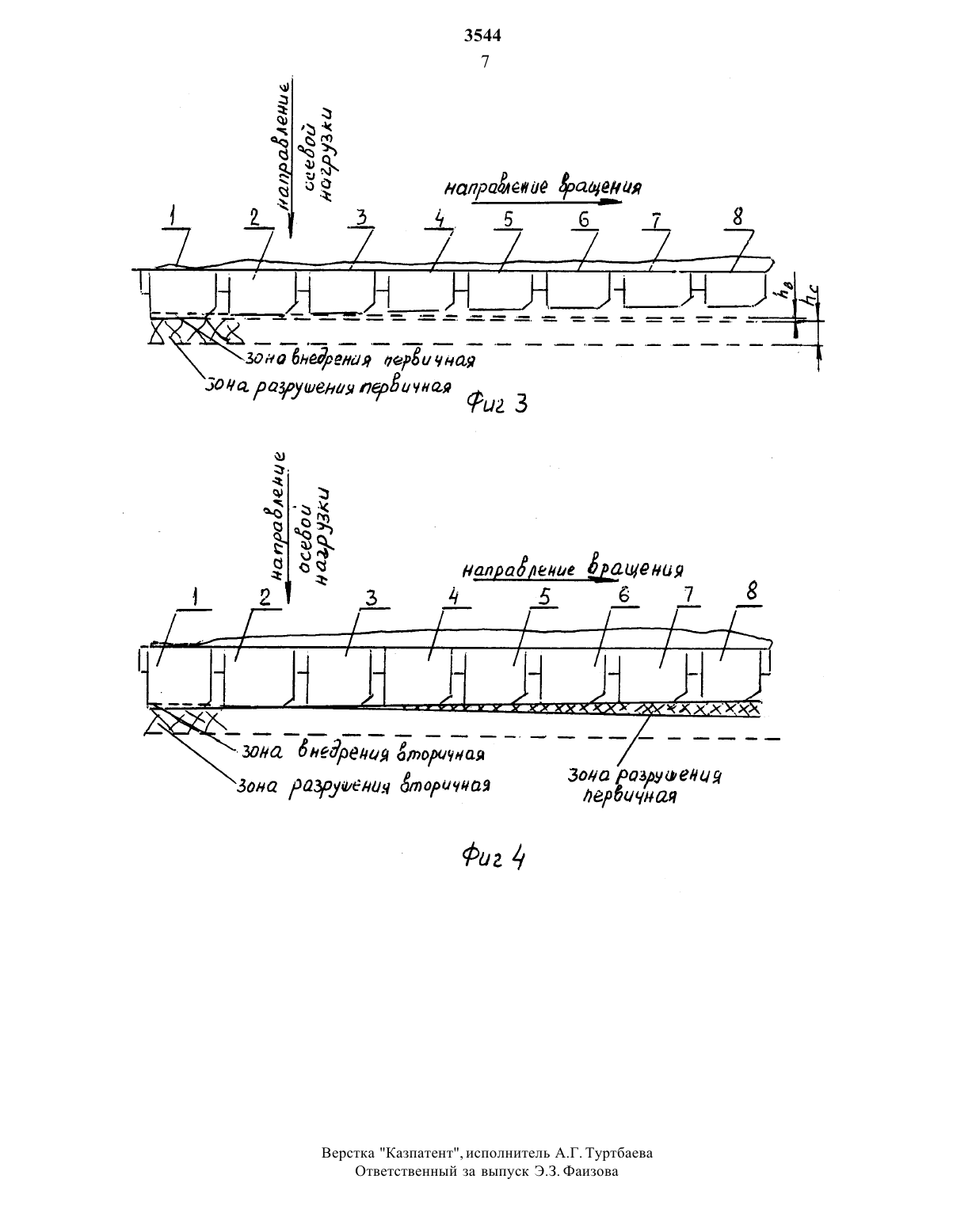 3544
7

направление осевой нагрузки

направление вращения

1 2 3 4 5 6 7 8

$h_в$ $h_c$

зона внедрения первичная
зона разрушения первичная

Фиг 3

направление осевой нагрузки

направление вращения

1 2 3 4 5 6 7 8

зона внедрения вторичная
зона разрушения вторичная
зона разрушения первичная

Фиг 4

Верстка "Казпатент", исполнитель А.Г. Туртбаева
Ответственный за выпуск Э.З. Фаизова